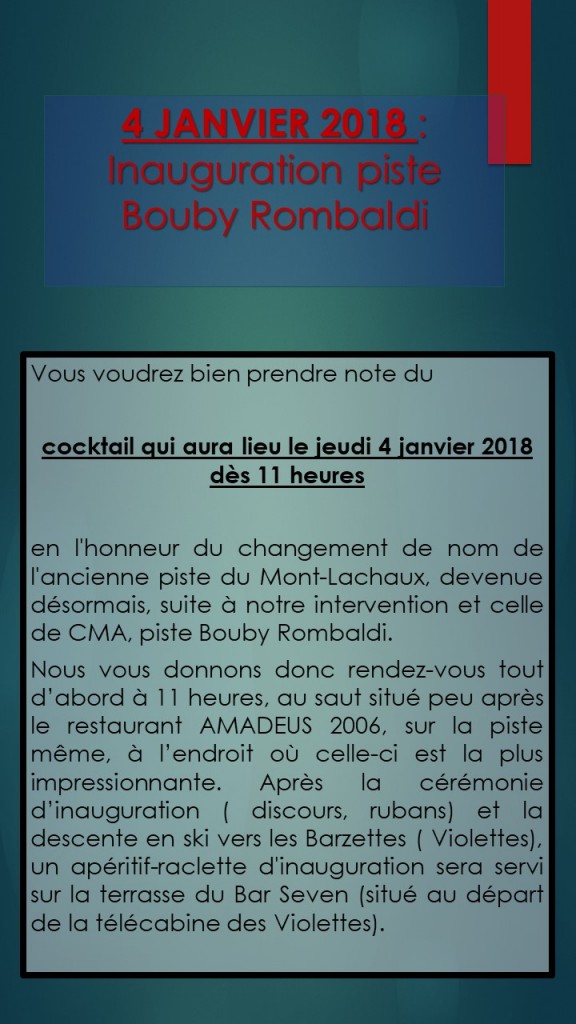 4 JANVIER 2018 : Inauguration piste Bouby Rombaldi

Vous voudrez bien prendre note du

cocktail qui aura lieu le jeudi 4 janvier 2018 dès 11 heures

en l'honneur du changement de nom de l'ancienne piste du Mont-Lachaux, devenue désormais, suite à notre intervention et celle de CMA, piste Bouby Rombaldi.

Nous vous donnons donc rendez-vous tout d'abord à 11 heures, au saut situé peu après le restaurant AMADEUS 2006, sur la piste même, à l'endroit où celle-ci est la plus impressionnante. Après la cérémonie d'inauguration ( discours, rubans) et la descente en ski vers les Barzettes ( Violettes), un apéritif-raclette d'inauguration sera servi sur la terrasse du Bar Seven (situé au départ de la télécabine des Violettes).